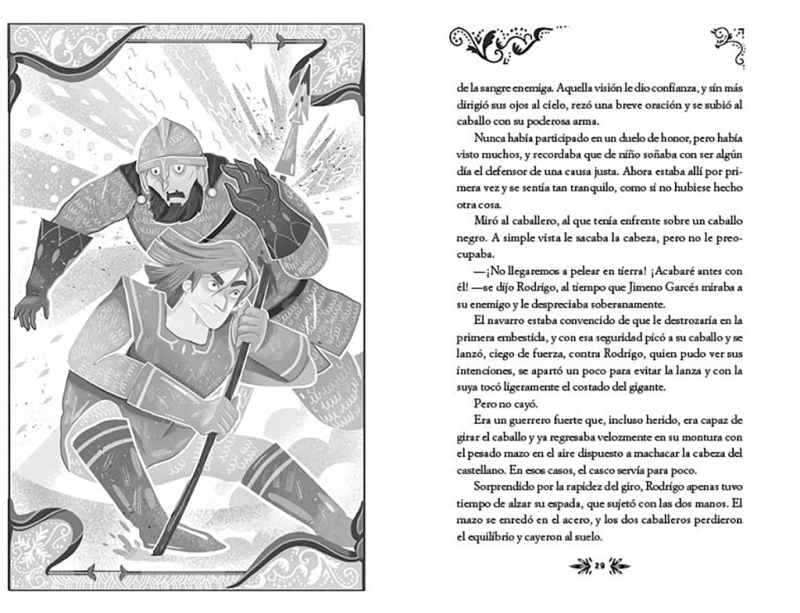 de la sangre enemiga. Aquella visión le dio confianza, y sin más dirigió sus ojos al cielo, rezó una breve oración y se subió al caballo con su poderosa arma.

Nunca había participado en un duelo de honor, pero había visto muchos, y recordaba que de niño soñaba con ser algún día el defensor de una causa justa. Ahora estaba allí por primera vez y se sentía tan tranquilo, como si no hubiese hecho otra cosa.

Miró al caballero, al que tenía enfrente sobre un caballo negro. A simple vista le sacaba la cabeza, pero no le preocupaba.

—¡No llegaremos a pelear en tierra! ¡Acabaré antes con él! —se dijo Rodrigo, al tiempo que Jimeno Garcés miraba a su enemigo y le despreciaba soberanamente.

El navarro estaba convencido de que le destrozaría en la primera embestida, y con esa seguridad picó a su caballo y se lanzó, ciego de fuerza, contra Rodrigo, quien pudo ver sus intenciones, se apartó un poco para evitar la lanza y con la suya tocó ligeramente el costado del gigante.

Pero no cayó.

Era un guerrero fuerte que, incluso herido, era capaz de girar el caballo y ya regresaba velozmente en su montura con el pesado mazo en el aire dispuesto a machacar la cabeza del castellano. En esos casos, el casco servía para poco.

Sorprendido por la rapidez del giro, Rodrigo apenas tuvo tiempo de alzar su espada, que sujetó con las dos manos. El mazo se enredó en el acero, y los dos caballeros perdieron el equilibrio y cayeron al suelo.

29